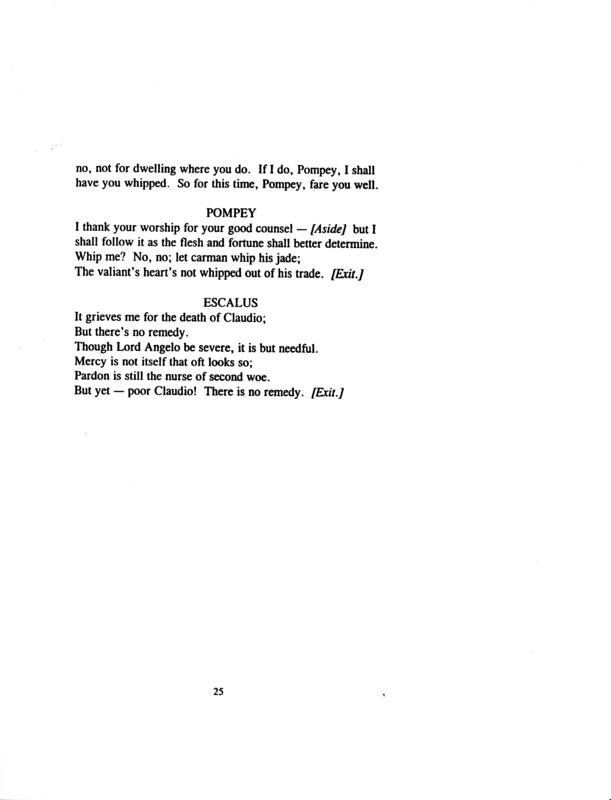 no, not for dwelling where you do. If I do, Pompey, I shall have you whipped. So for this time, Pompey, fare you well.

POMPEY

I thank your worship for your good counsel — [Aside] but I shall follow it as the flesh and fortune shall better determine.
Whip me? No, no; let carman whip his jade;
The valiant's heart's not whipped out of his trade. [Exit.]

ESCALUS

It grieves me for the death of Claudio;
But there's no remedy.
Though Lord Angelo be severe, it is but needful.
Mercy is not itself that oft looks so;
Pardon is still the nurse of second woe.
But yet — poor Claudio! There is no remedy. [Exit.]

25